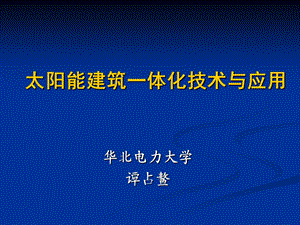 太阳能建筑一体化技术与应用

华北电力大学
谭占鳌